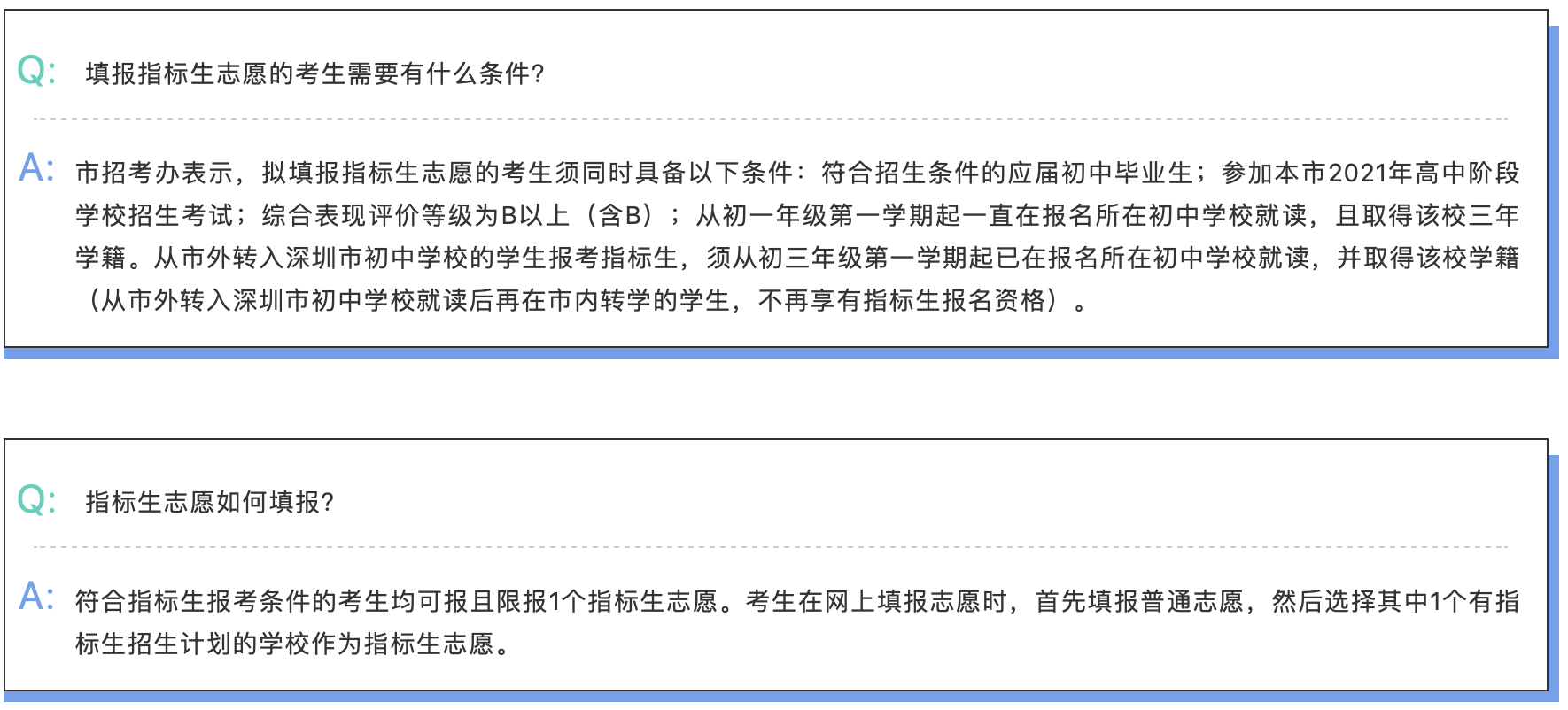 Q: 填报指标生志愿的考生需要有什么条件?

A: 市招考办表示，拟填报指标生志愿的考生须同时具备以下条件：符合招生条件的应届初中毕业生；参加本市2021年高中阶段学校招生考试；综合表现评价等级为B以上（含B）；从初一年级第一学期起一直在报名所在初中学校就读，且取得该校三年学籍。从市外转入深圳市初中学校的学生报考指标生，须从初三年级第一学期起已在报名所在初中学校就读，并取得该校学籍（从市外转入深圳市初中学校就读后再在市内转学的学生，不再享有指标生报名资格）。

Q: 指标生志愿如何填报?

A: 符合指标生报考条件的考生均可报且限报1个指标生志愿。考生在网上填报志愿时，首先填报普通志愿，然后选择其中1个有指标生招生计划的学校作为指标生志愿。